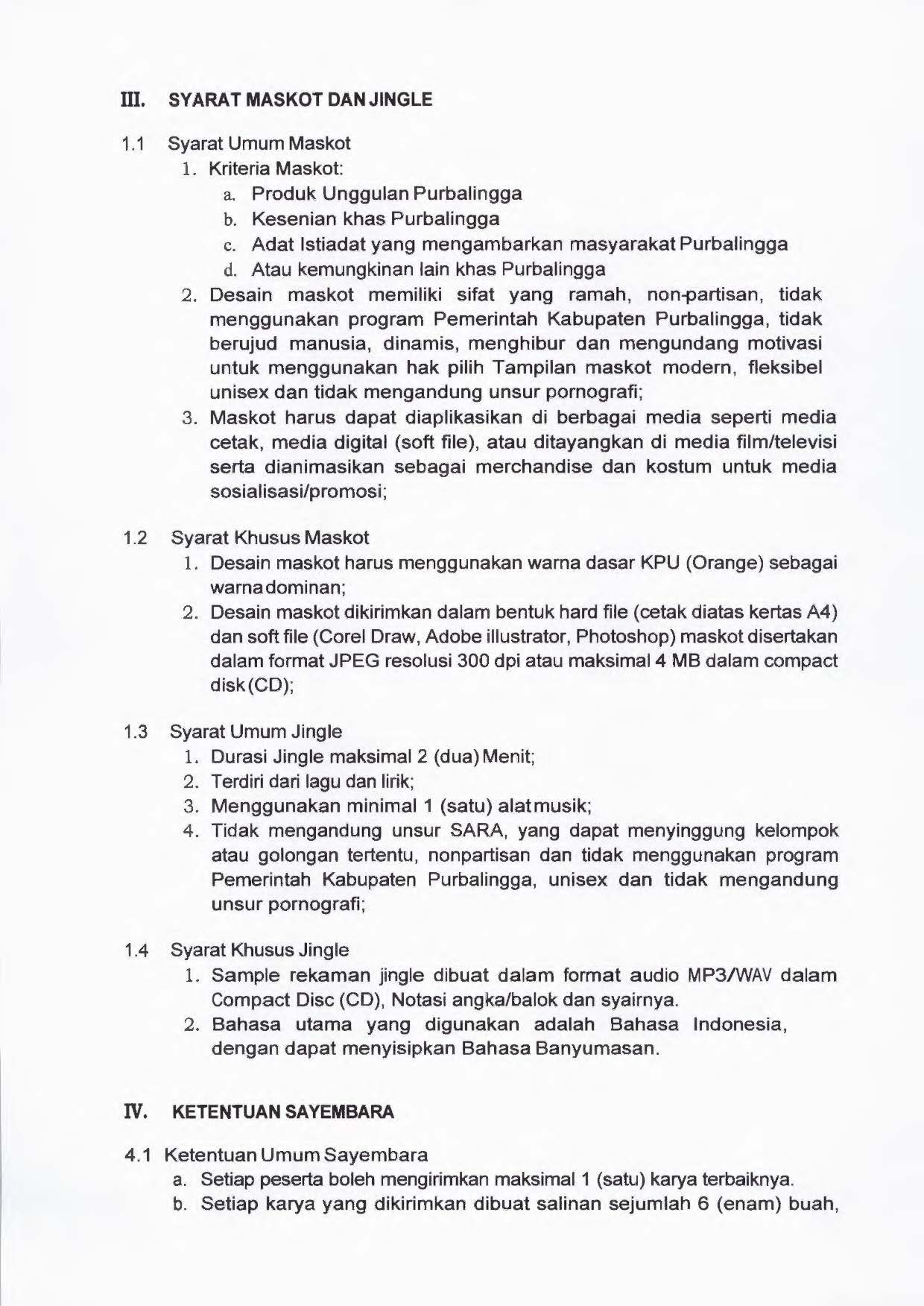 III. SYARAT MASKOT DAN JINGLE

1.1 Syarat Umum Maskot

1. Kriteria Maskot:

a. Produk Unggulan Purbalingga

b. Kesenian khas Purbalingga

c. Adat Istiadat yang mengambarkan masyarakat Purbalingga

d. Atau kemungkinan lain khas Purbalingga

2. Desain maskot memiliki sifat yang ramah, non-partisan, tidak menggunakan program Pemerintah Kabupaten Purbalingga, tidak berujud manusia, dinamis, menghibur dan mengundang motivasi untuk menggunakan hak pilih Tampilan maskot modern, fleksibel unisex dan tidak mengandung unsur pornografi;

3. Maskot harus dapat diaplikasikan di berbagai media seperti media cetak, media digital (soft file), atau ditayangkan di media film/televisi serta dianimasikan sebagai merchandise dan kostum untuk media sosialisasi/promosi;

1.2 Syarat Khusus Maskot

1. Desain maskot harus menggunakan warna dasar KPU (Orange) sebagai warna dominan;

2. Desain maskot dikirimkan dalam bentuk hard file (cetak diatas kertas A4) dan soft file (Corel Draw, Adobe illustrator, Photoshop) maskot disertakan dalam format JPEG resolusi 300 dpi atau maksimal 4 MB dalam compact disk (CD);

1.3 Syarat Umum Jingle

1. Durasi Jingle maksimal 2 (dua) Menit;

2. Terdiri dari lagu dan lirik;

3. Menggunakan minimal 1 (satu) alat musik;

4. Tidak mengandung unsur SARA, yang dapat menyinggung kelompok atau golongan tertentu, nonpartisan dan tidak menggunakan program Pemerintah Kabupaten Purbalingga, unisex dan tidak mengandung unsur pornografi;

1.4 Syarat Khusus Jingle

1. Sample rekaman jingle dibuat dalam format audio MP3/WAV dalam Compact Disc (CD), Notasi angka/balok dan syairnya.

2. Bahasa utama yang digunakan adalah Bahasa Indonesia, dengan dapat menyisipkan Bahasa Banyumasan.

IV. KETENTUAN SAYEMBARA

4.1 Ketentuan Umum Sayembara

a. Setiap peserta boleh mengirimkan maksimal 1 (satu) karya terbaiknya.

b. Setiap karya yang dikirimkan dibuat salinan sejumlah 6 (enam) buah,